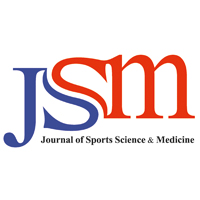 JSM
Journal of Sports Science & Medicine